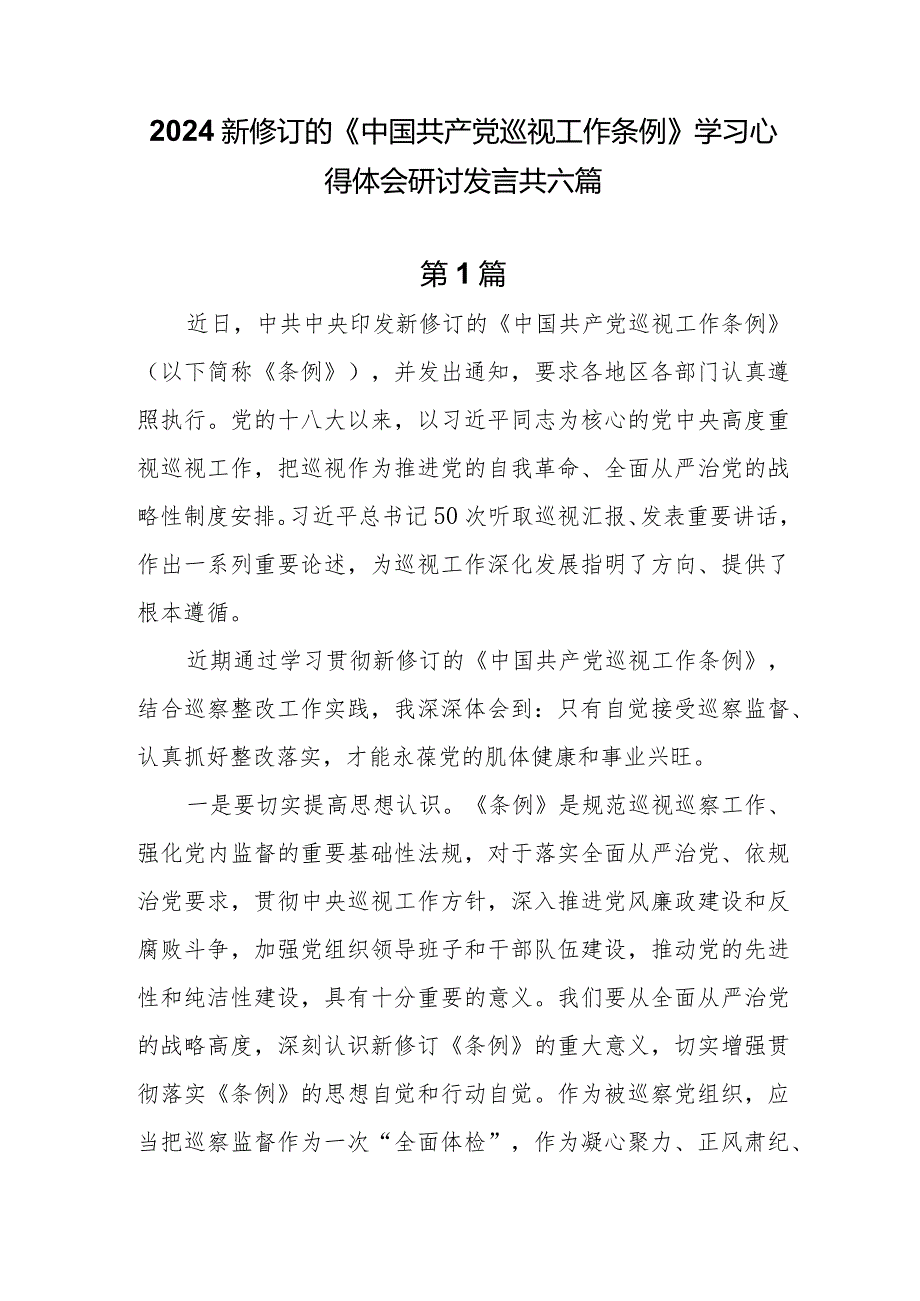 2024新修订的《中国共产党巡视工作条例》学习心得体会研讨发言共六篇

第1篇

近日，中共中央印发新修订的《中国共产党巡视工作条例》（以下简称《条例》），并发出通知，要求各地区各部门认真遵照执行。党的十八大以来，以习近平同志为核心的党中央高度重视巡视工作，把巡视作为推进党的自我革命、全面从严治党的战略性制度安排。习近平总书记50次听取巡视汇报、发表重要讲话，作出一系列重要论述，为巡视工作深化发展指明了方向、提供了根本遵循。

近期通过学习贯彻新修订的《中国共产党巡视工作条例》，结合巡察整改工作实践，我深深体会到：只有自觉接受巡察监督、认真抓好整改落实，才能永葆党的肌体健康和事业兴旺。

一是要切实提高思想认识。《条例》是规范巡视巡察工作、强化党内监督的重要基础性法规，对于落实全面从严治党、依规治党要求，贯彻中央巡视工作方针，深入推进党风廉政建设和反腐败斗争，加强党组织领导班子和干部队伍建设，推动党的先进性和纯洁性建设，具有十分重要的意义。我们要从全面从严治党的战略高度，深刻认识新修订《条例》的重大意义，切实增强贯彻落实《条例》的思想自觉和行动自觉。作为被巡察党组织，应当把巡察监督作为一次“全面体检”，作为凝心聚力、正风肃纪、